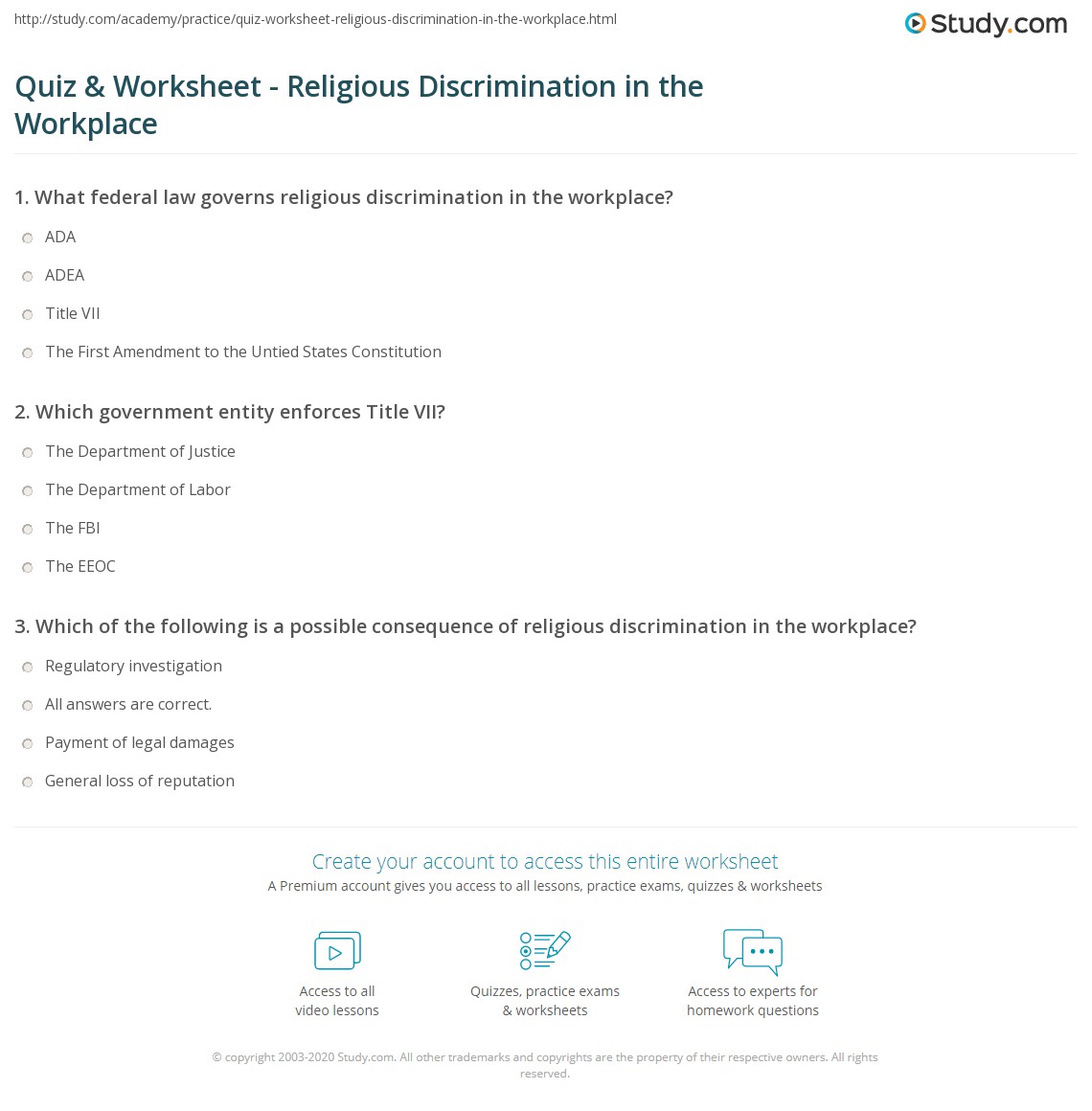 http://study.com/academy/practice/quiz-worksheet-religious-discrimination-in-the-workplace.html

Study.com

Quiz & Worksheet - Religious Discrimination in the Workplace

1. What federal law governs religious discrimination in the workplace?

ADA

ADEA

Title VII

The First Amendment to the Untied States Constitution

2. Which government entity enforces Title VII?

The Department of Justice

The Department of Labor

The FBI

The EEOC

3. Which of the following is a possible consequence of religious discrimination in the workplace?

Regulatory investigation

All answers are correct.

Payment of legal damages

General loss of reputation

Create your account to access this entire worksheet

A Premium account gives you access to all lessons, practice exams, quizzes & worksheets

Access to all video lessons

Quizzes, practice exams & worksheets

Access to experts for homework questions

© copyright 2003-2020 Study.com. All other trademarks and copyrights are the property of their respective owners. All rights reserved.